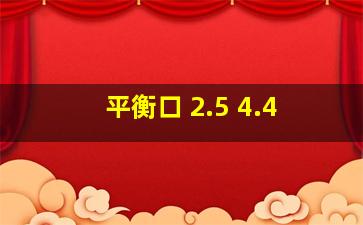 平衡口 2.5 4.4